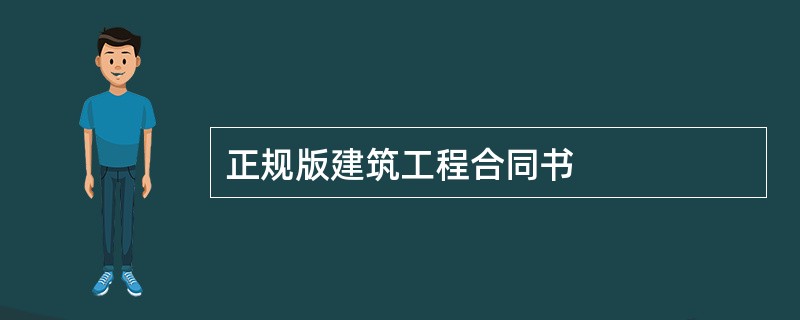 正规版建筑工程合同书